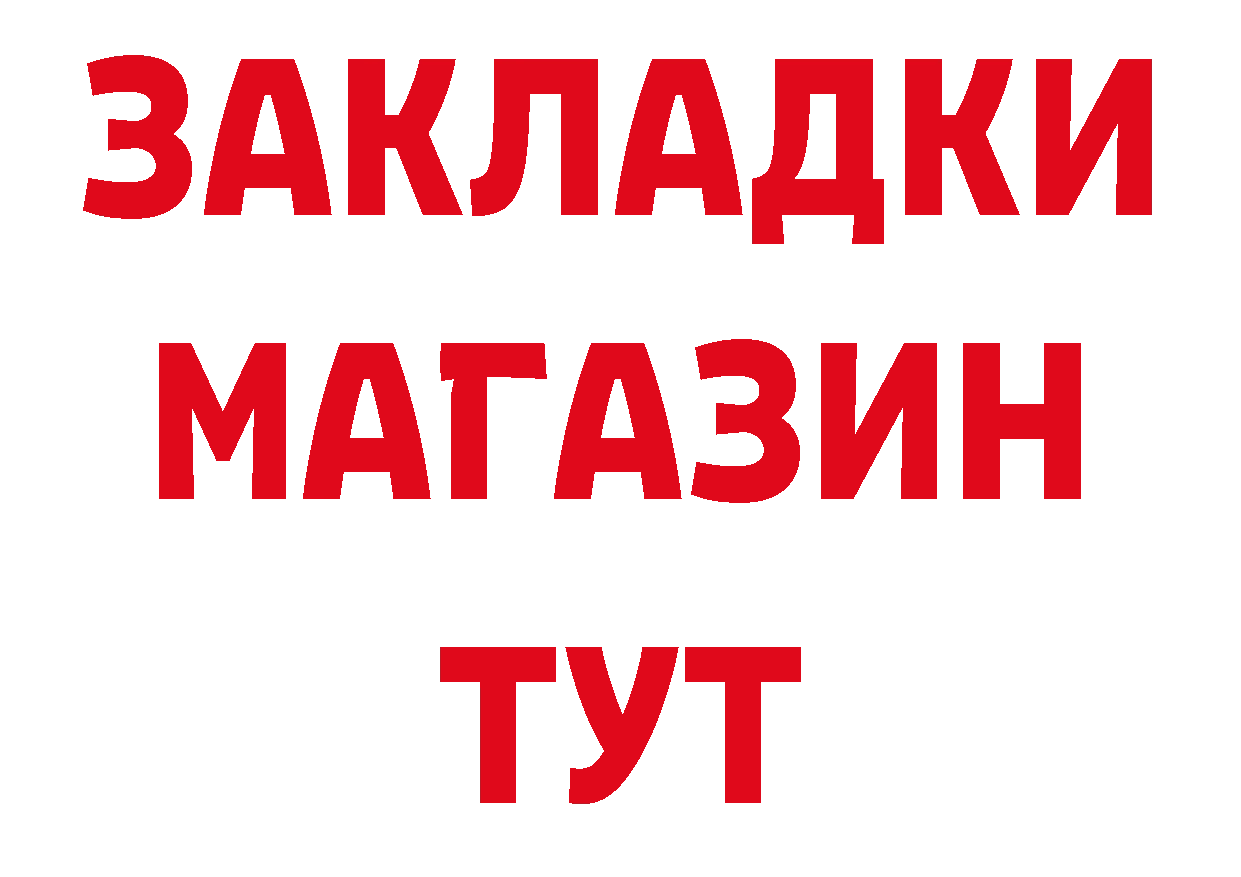 ЗАКЛАДКИ
МАГАЗИН
ТУТ